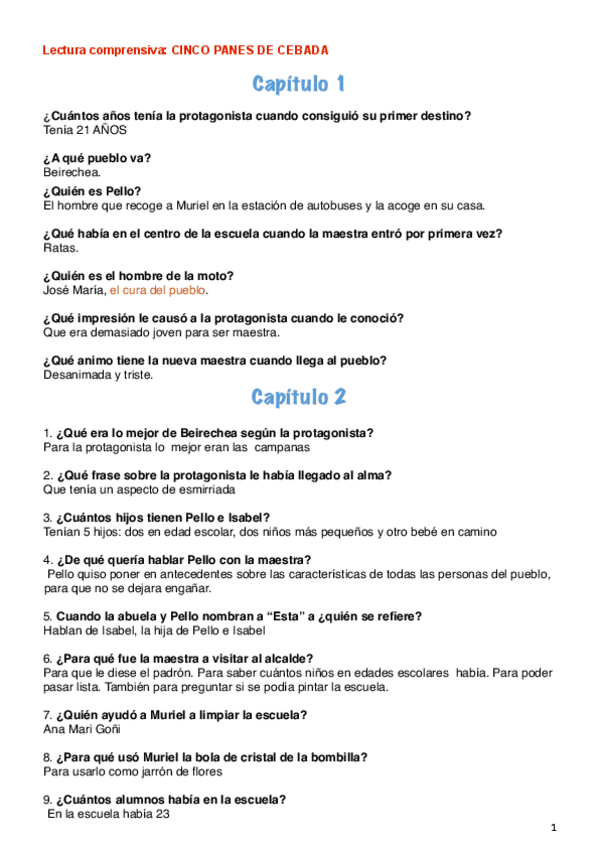 Lectura comprensiva: CINCO PANES DE CEBADA

Capítulo 1

¿Cuántos años tenía la protagonista cuando consiguió su primer destino?
Tenía 21 AÑOS

¿A qué pueblo va?
Beirechea.

¿Quién es Pello?
El hombre que recoge a Muriel en la estación de autobuses y la acoge en su casa.

¿Qué había en el centro de la escuela cuando la maestra entró por primera vez?
Ratas.

¿Quién es el hombre de la moto?
José María, el cura del pueblo.

¿Qué impresión le causó a la protagonista cuando le conoció?
Que era demasiado joven para ser maestra.

¿Qué animo tiene la nueva maestra cuando llega al pueblo?
Desanimada y triste.

Capítulo 2

1. ¿Qué era lo mejor de Beirechea según la protagonista?
Para la protagonista lo mejor eran las campanas

2. ¿Qué frase sobre la protagonista le había llegado al alma?
Que tenía un aspecto de esmirriada

3. ¿Cuántos hijos tienen Pello e Isabel?
Tenían 5 hijos: dos en edad escolar, dos niños más pequeños y otro bebé en camino

4. ¿De qué quería hablar Pello con la maestra?
Pello quiso poner en antecedentes sobre las características de todas las personas del pueblo, para que no se dejara engañar.

5. Cuando la abuela y Pello nombran a “Esta” a ¿quién se refiere?
Hablan de Isabel, la hija de Pello e Isabel

6. ¿Para qué fue la maestra a visitar al alcalde?
Para que le diese el padrón. Para saber cuántos niños en edades escolares había. Para poder pasar lista. También para preguntar si se podía pintar la escuela.

7. ¿Quién ayudó a Muriel a limpiar la escuela?
Ana Mari Goñi

8. ¿Para qué usó Muriel la bola de cristal de la bombilla?
Para usarlo como jarrón de flores

9. ¿Cuántos alumnos había en la escuela?
En la escuela había 23

1